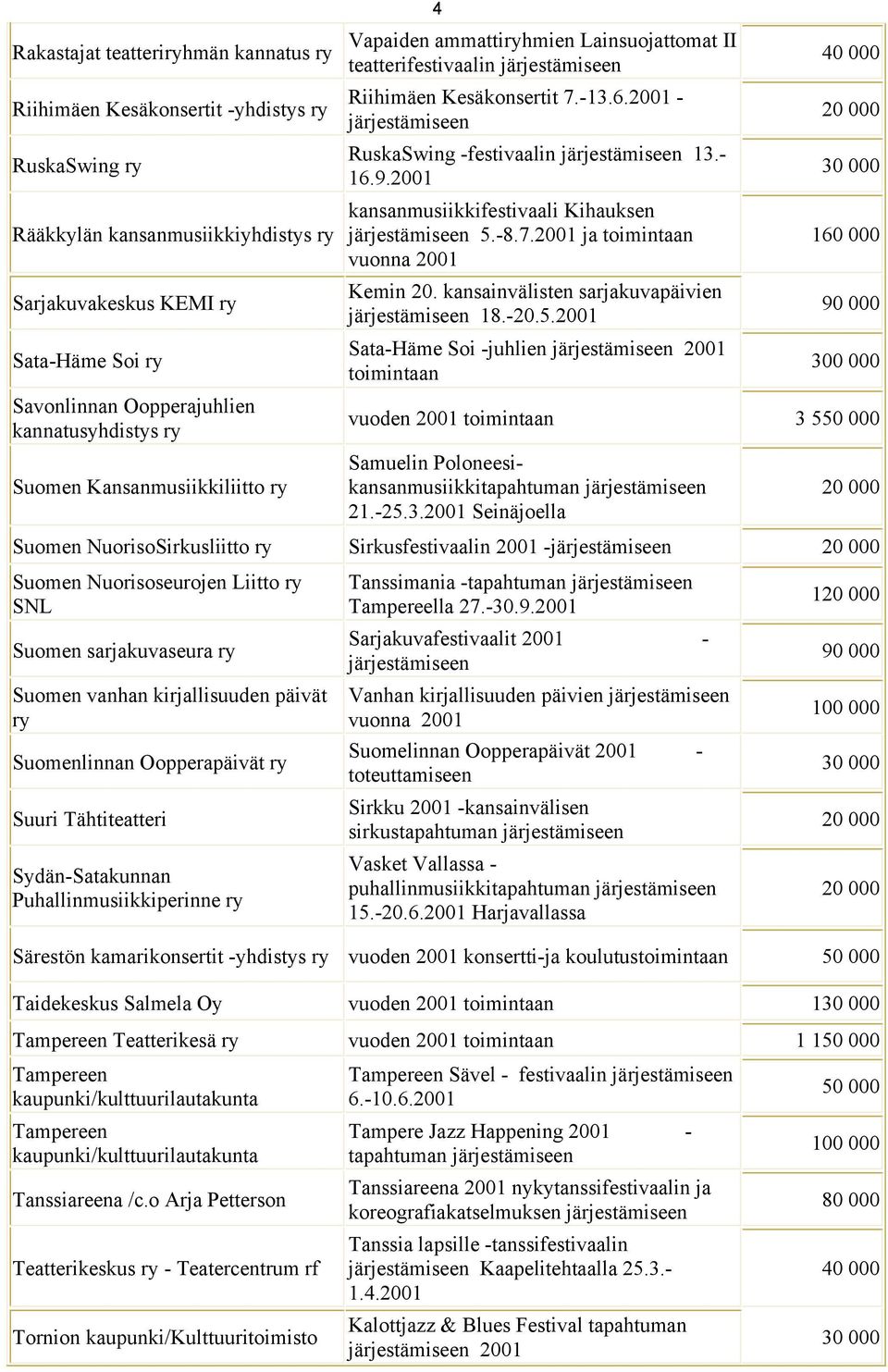 4

| | | |
|---|---|---|
| Rakastajat teatteriryhmän kannatus ry | Vapaiden ammattiryhmien Lainsuojattomat II teatterifestivaalin järjestämiseen | 40 000 |
| Riihimäen Kesäkonsertit -yhdistys ry | Riihimäen Kesäkonsertit 7.-13.6.2001 - järjestämiseen | 20 000 |
| RuskaSwing ry | RuskaSwing -festivaalin järjestämiseen 13.-16.9.2001 | 30 000 |
| Rääkkylän kansanmusiikkiyhdistys ry | kansanmusiikkifestivaali Kihauksen järjestämiseen 5.-8.7.2001 ja toimintaan vuonna 2001 | 160 000 |
| Sarjakuvakeskus KEMI ry | Kemin 20. kansainvälisten sarjakuvapäivien järjestämiseen 18.-20.5.2001 | 90 000 |
| Sata-Häme Soi ry | Sata-Häme Soi -juhlien järjestämiseen 2001 toimintaan | 300 000 |
| Savonlinnan Oopperajuhlien kannatusyhdistys ry | vuoden 2001 toimintaan | 3 550 000 |
| Suomen Kansanmusiikkiliitto ry | Samuelin Poloneesi-kansanmusiikkitapahtuman järjestämiseen 21.-25.3.2001 Seinäjoella | 20 000 |
| Suomen NuorisoSirkusliitto ry | Sirkusfestivaalin 2001 -järjestämiseen | 20 000 |
| Suomen Nuorisoseurojen Liitto ry SNL | Tanssimania -tapahtuman järjestämiseen Tampereella 27.-30.9.2001 | 120 000 |
| Suomen sarjakuvaseura ry | Sarjakuvafestivaalit 2001 - järjestämiseen | 90 000 |
| Suomen vanhan kirjallisuuden päivät ry | Vanhan kirjallisuuden päivien järjestämiseen vuonna 2001 | 100 000 |
| Suomenlinnan Oopperapäivät ry | Suomelinnan Oopperapäivät 2001 - toteuttamiseen | 30 000 |
| Suuri Tähtiteatteri | Sirkku 2001 -kansainvälisen sirkustapahtuman järjestämiseen | 20 000 |
| Sydän-Satakunnan Puhallinmusiikkiperinne ry | Vasket Vallassa - puhallinmusiikkitapahtuman järjestämiseen 15.-20.6.2001 Harjavallassa | 20 000 |
| Särestön kamarikonsertit -yhdistys ry | vuoden 2001 konsertti-ja koulutustoimintaan | 50 000 |
| Taidekeskus Salmela Oy | vuoden 2001 toimintaan | 130 000 |
| Tampereen Teatterikesä ry | vuoden 2001 toimintaan | 1 150 000 |
| Tampereen kaupunki/kulttuurilautakunta | Tampereen Sävel - festivaalin järjestämiseen 6.-10.6.2001 | 50 000 |
| Tampereen kaupunki/kulttuurilautakunta | Tampere Jazz Happening 2001 - tapahtuman järjestämiseen | 100 000 |
| Tanssiareena /c.o Arja Petterson | Tanssiareena 2001 nykytanssifestivaalin ja koreografiakatselmuksen järjestämiseen | 80 000 |
| Teatterikeskus ry - Teatercentrum rf | Tanssia lapsille -tanssifestivaalin järjestämiseen Kaapelitehtaalla 25.3.-1.4.2001 | 40 000 |
| Tornion kaupunki/Kulttuuritoimisto | Kalottjazz & Blues Festival tapahtuman järjestämiseen 2001 | 30 000 |